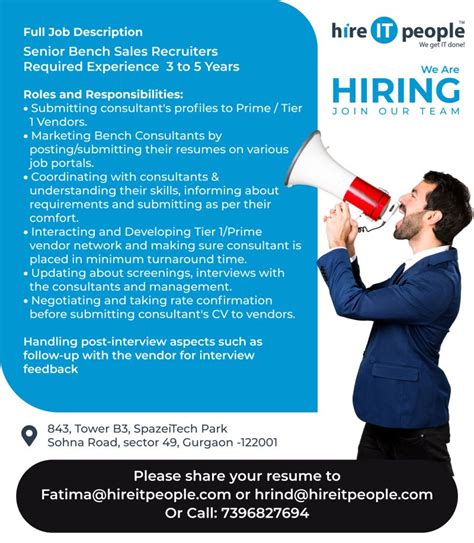 Full Job Description

Senior Bench Sales Recruiters
Required Experience 3 to 5 Years

Roles and Responsibilities:
• Submitting consultant's profiles to Prime / Tier 1 Vendors.
• Marketing Bench Consultants by posting/submitting their resumes on various job portals.
• Coordinating with consultants & understanding their skills, informing about requirements and submitting as per their comfort.
• Interacting and Developing Tier 1/Prime vendor network and making sure consultant is placed in minimum turnaround time.
• Updating about screenings, interviews with the consultants and management.
• Negotiating and taking rate confirmation before submitting consultant's CV to vendors.

Handling post-interview aspects such as follow-up with the vendor for interview feedback

hire IT people™
We get IT done!

We Are
HIRING
JOIN OUR TEAM

843, Tower B3, SpazeiTech Park
Sohna Road, sector 49, Gurgaon -122001

Please share your resume to
Fatima@hireitpeople.com or hrind@hireitpeople.com
Or Call: 7396827694